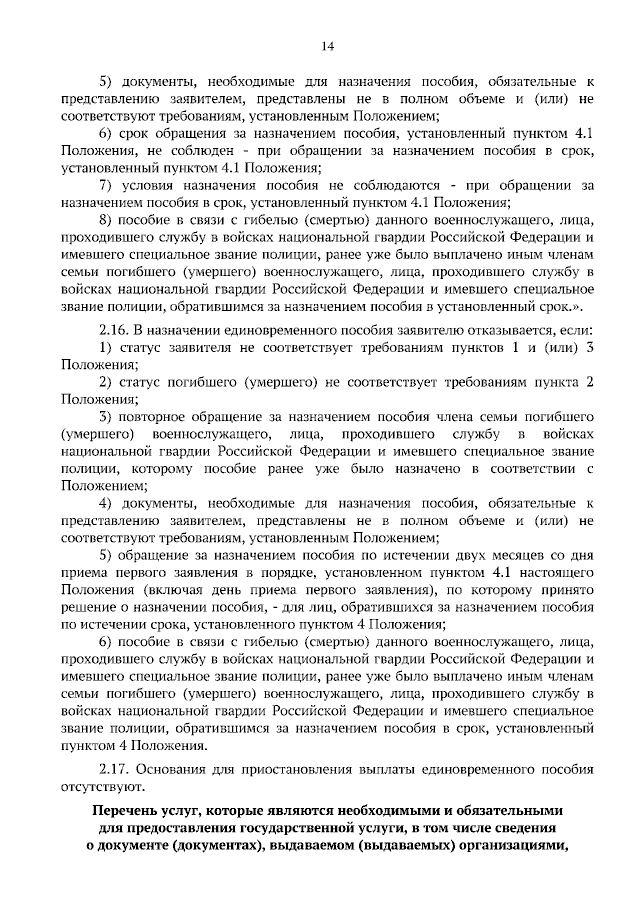 14

5) документы, необходимые для назначения пособия, обязательные к представлению заявителем, представлены не в полном объеме и (или) не соответствуют требованиям, установленным Положением;

6) срок обращения за назначением пособия, установленный пунктом 4.1 Положения, не соблюден - при обращении за назначением пособия в срок, установленный пунктом 4.1 Положения;

7) условия назначения пособия не соблюдаются - при обращении за назначением пособия в срок, установленный пунктом 4.1 Положения;

8) пособие в связи с гибелью (смертью) данного военнослужащего, лица, проходившего службу в войсках национальной гвардии Российской Федерации и имевшего специальное звание полиции, ранее уже было выплачено иным членам семьи погибшего (умершего) военнослужащего, лица, проходившего службу в войсках национальной гвардии Российской Федерации и имевшего специальное звание полиции, обратившимся за назначением пособия в установленный срок.».

2.16. В назначении единовременного пособия заявителю отказывается, если:

1) статус заявителя не соответствует требованиям пунктов 1 и (или) 3 Положения;

2) статус погибшего (умершего) не соответствует требованиям пункта 2 Положения;

3) повторное обращение за назначением пособия члена семьи погибшего (умершего) военнослужащего, лица, проходившего службу в войсках национальной гвардии Российской Федерации и имевшего специальное звание полиции, которому пособие ранее уже было назначено в соответствии с Положением;

4) документы, необходимые для назначения пособия, обязательные к представлению заявителем, представлены не в полном объеме и (или) не соответствуют требованиям, установленным Положением;

5) обращение за назначением пособия по истечении двух месяцев со дня приема первого заявления в порядке, установленном пунктом 4.1 настоящего Положения (включая день приема первого заявления), по которому принято решение о назначении пособия, - для лиц, обратившихся за назначением пособия по истечении срока, установленного пунктом 4 Положения;

6) пособие в связи с гибелью (смертью) данного военнослужащего, лица, проходившего службу в войсках национальной гвардии Российской Федерации и имевшего специальное звание полиции, ранее уже было выплачено иным членам семьи погибшего (умершего) военнослужащего, лица, проходившего службу в войсках национальной гвардии Российской Федерации и имевшего специальное звание полиции, обратившимся за назначением пособия в срок, установленный пунктом 4 Положения.

2.17. Основания для приостановления выплаты единовременного пособия отсутствуют.

Перечень услуг, которые являются необходимыми и обязательными для предоставления государственной услуги, в том числе сведения о документе (документах), выдаваемом (выдаваемых) организациями,